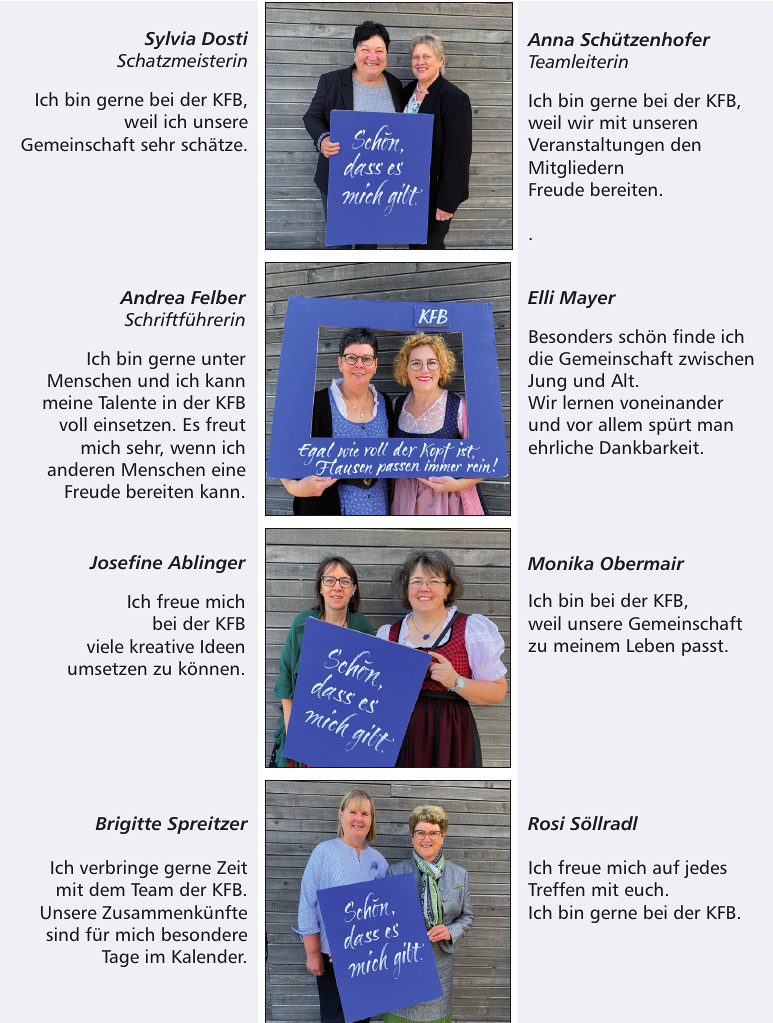 Sylvia Dosti
Schatzmeisterin

Ich bin gerne bei der KFB, weil ich unsere Gemeinschaft sehr schätze.

Schön, dass es mich gibt.

Anna Schützenhofer
Teamleiterin

Ich bin gerne bei der KFB, weil wir mit unseren Veranstaltungen den Mitgliedern Freude bereiten.

.

Andrea Felber
Schriftführerin

Ich bin gerne unter Menschen und ich kann meine Talente in der KFB voll einsetzen. Es freut mich sehr, wenn ich anderen Menschen eine Freude bereiten kann.

KFB

Egal wie voll der Kopf ist, Flausen passen immer rein!

Elli Mayer

Besonders schön finde ich die Gemeinschaft zwischen Jung und Alt.
Wir lernen voneinander und vor allem spürt man ehrliche Dankbarkeit.

Josefine Ablinger

Ich freue mich bei der KFB viele kreative Ideen umsetzen zu können.

Schön, dass es mich gibt.

Monika Obermair

Ich bin bei der KFB, weil unsere Gemeinschaft zu meinem Leben passt.

Brigitte Spreitzer

Ich verbringe gerne Zeit mit dem Team der KFB. Unsere Zusammenkünfte sind für mich besondere Tage im Kalender.

Schön, dass es mich gibt.

Rosi Söllradl

Ich freue mich auf jedes Treffen mit euch.
Ich bin gerne bei der KFB.